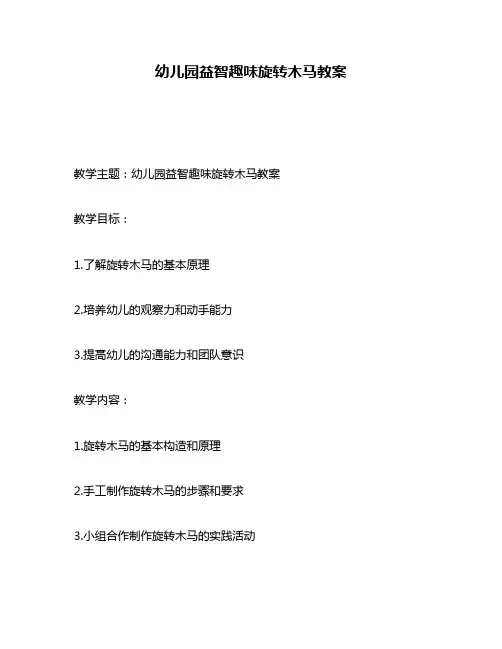 幼儿园益智趣味旋转木马教案

教学主题：幼儿园益智趣味旋转木马教案

教学目标：

1.了解旋转木马的基本原理

2.培养幼儿的观察力和动手能力

3.提高幼儿的沟通能力和团队意识

教学内容：

1.旋转木马的基本构造和原理

2.手工制作旋转木马的步骤和要求

3.小组合作制作旋转木马的实践活动